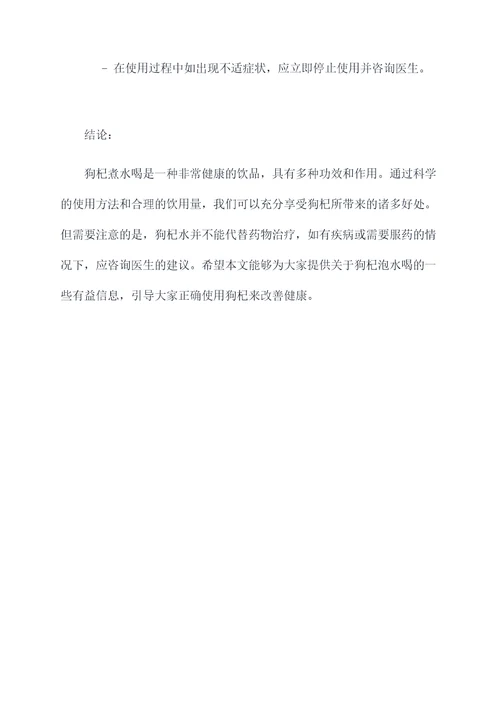 - 在使用过程中如出现不适症状，应立即停止使用并咨询医生。

结论：

狗杞煮水喝是一种非常健康的饮品，具有多种功效和作用。通过科学的使用方法和合理的饮用量，我们可以充分享受狗杞所带来的诸多好处。但需要注意的是，狗杞水并不能代替药物治疗，如有疾病或需要服药的情况下，应咨询医生的建议。希望本文能够为大家提供关于狗杞泡水喝的一些有益信息，引导大家正确使用狗杞来改善健康。